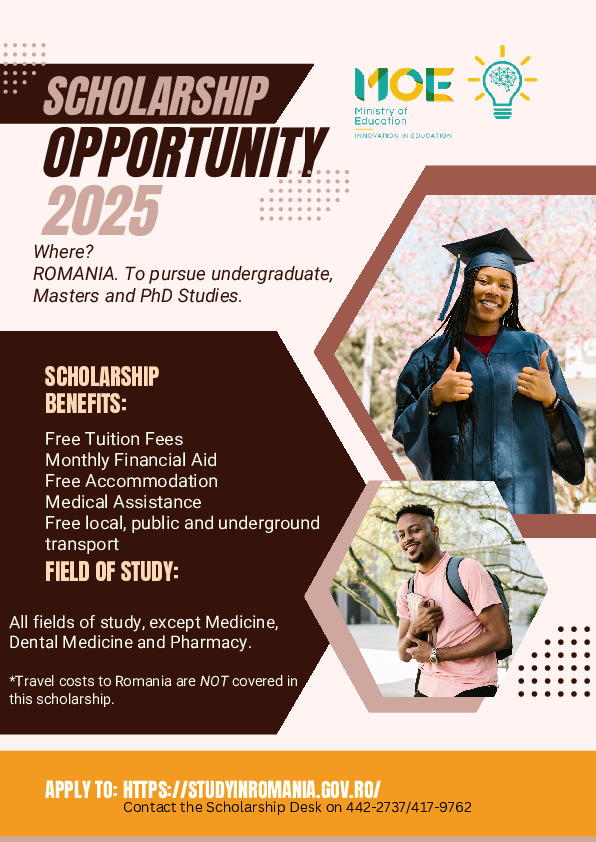 SCHOLARSHIP OPPORTUNITY 2025

MOE
Ministry of Education
INNOVATION IN EDUCATION

Where?
ROMANIA. To pursue undergraduate, Masters and PhD Studies.

SCHOLARSHIP BENEFITS:

Free Tuition Fees
Monthly Financial Aid
Free Accommodation
Medical Assistance
Free local, public and underground transport

FIELD OF STUDY:

All fields of study, except Medicine, Dental Medicine and Pharmacy.

*Travel costs to Romania are NOT covered in this scholarship.

APPLY TO: HTTPS://STUDYINROMANIA.GOV.RO/
Contact the Scholarship Desk on 442-2737/417-9762